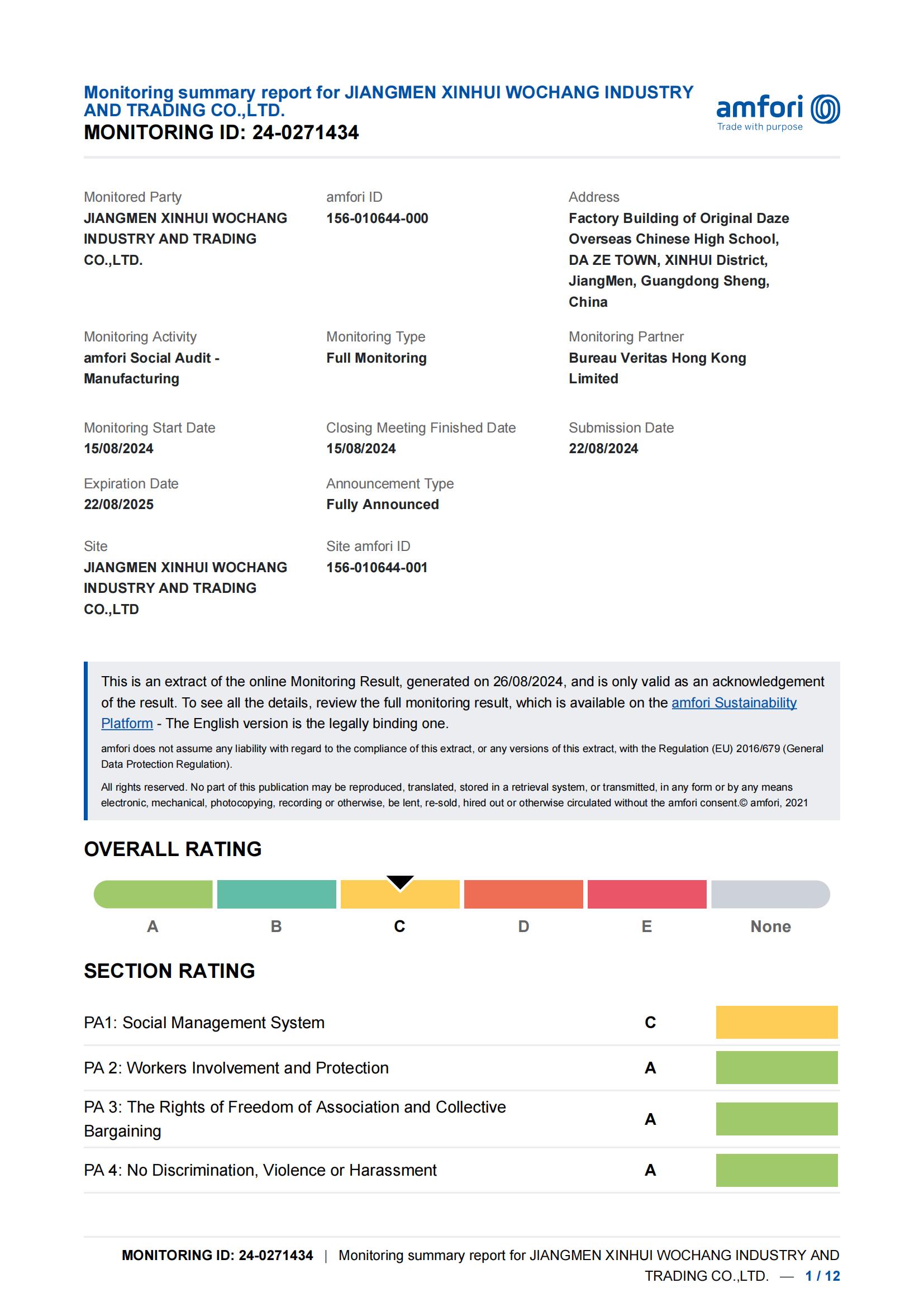 Monitoring summary report for JIANGMEN XINHUI WOCHANG INDUSTRY AND TRADING CO.,LTD.
MONITORING ID: 24-0271434

amfori
Trade with purpose

Monitored Party
JIANGMEN XINHUI WOCHANG INDUSTRY AND TRADING CO.,LTD.

amfori ID
156-010644-000

Address
Factory Building of Original Daze Overseas Chinese High School, DA ZE TOWN, XINHUI District, JiangMen, Guangdong Sheng, China

Monitoring Activity
amfori Social Audit - Manufacturing

Monitoring Type
Full Monitoring

Monitoring Partner
Bureau Veritas Hong Kong Limited

Monitoring Start Date
15/08/2024

Closing Meeting Finished Date
15/08/2024

Submission Date
22/08/2024

Expiration Date
22/08/2025

Announcement Type
Fully Announced

Site
JIANGMEN XINHUI WOCHANG INDUSTRY AND TRADING CO.,LTD

Site amfori ID
156-010644-001

This is an extract of the online Monitoring Result, generated on 26/08/2024, and is only valid as an acknowledgement of the result. To see all the details, review the full monitoring result, which is available on the amfori Sustainability Platform - The English version is the legally binding one.

amfori does not assume any liability with regard to the compliance of this extract, or any versions of this extract, with the Regulation (EU) 2016/679 (General Data Protection Regulation).

All rights reserved. No part of this publication may be reproduced, translated, stored in a retrieval system, or transmitted, in any form or by any means electronic, mechanical, photocopying, recording or otherwise, be lent, re-sold, hired out or otherwise circulated without the amfori consent.© amfori, 2021

OVERALL RATING

A B C D E None

SECTION RATING

| PA1: Social Management System | C |
|---|---|
| PA 2: Workers Involvement and Protection | A |
| PA 3: The Rights of Freedom of Association and Collective Bargaining | A |
| PA 4: No Discrimination, Violence or Harassment | A |

MONITORING ID: 24-0271434 | Monitoring summary report for JIANGMEN XINHUI WOCHANG INDUSTRY AND TRADING CO.,LTD. — 1 / 12